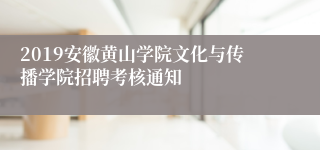 2019安徽黄山学院文化与传播学院招聘考核通知